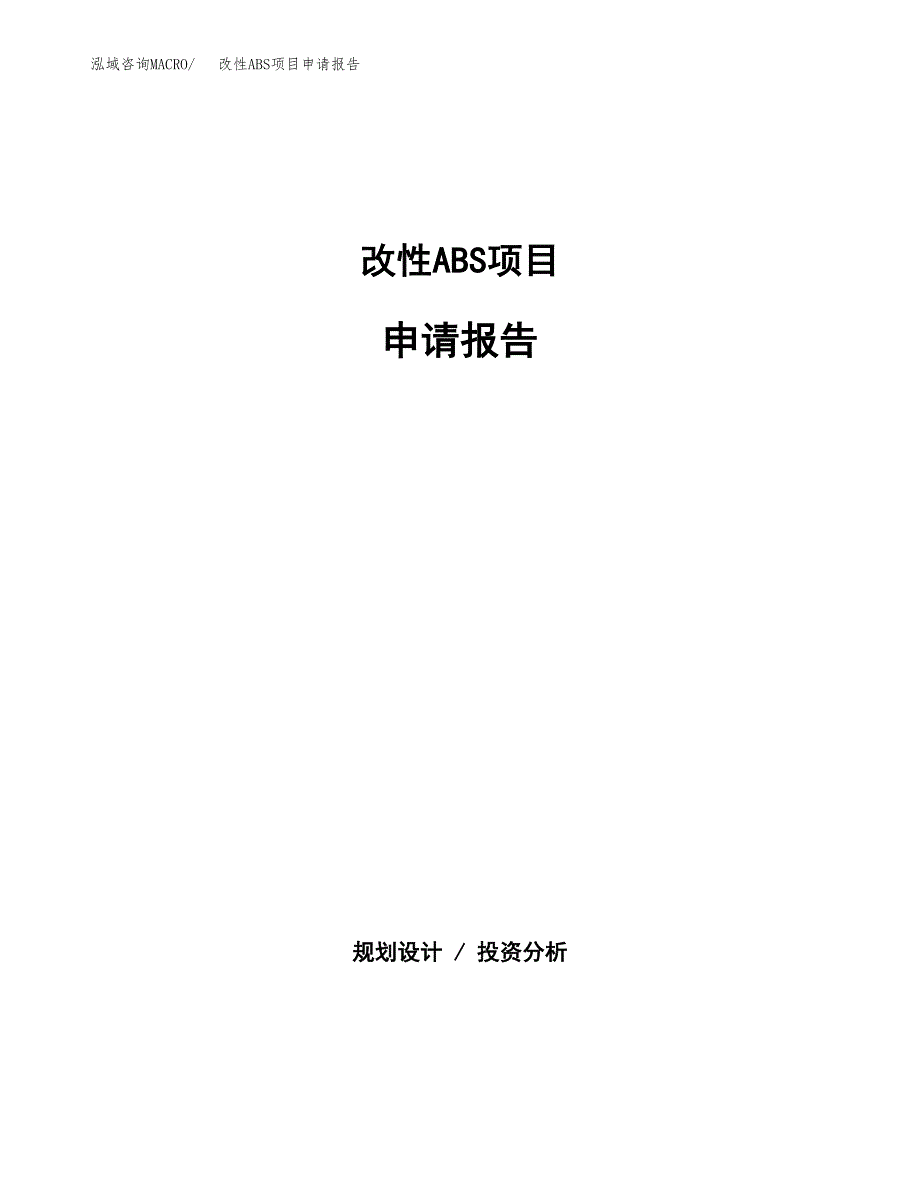 泓域咨询MACRO/ 改性ABS项目申请报告

改性ABS项目

申请报告

规划设计 / 投资分析